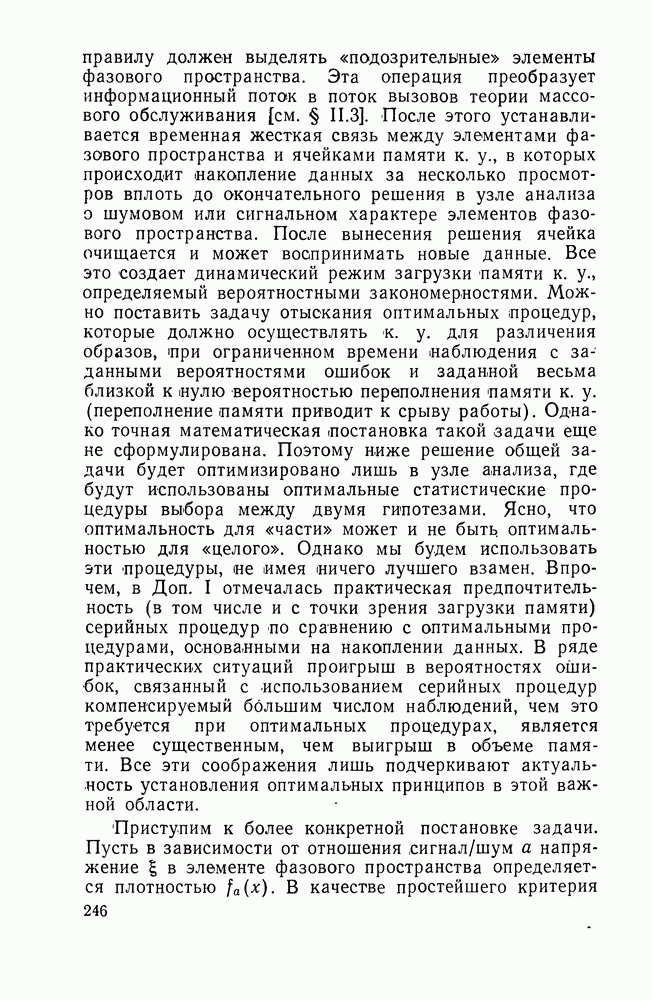 правилу должен выделять «подозрительные» элементы фазового пространства. Эта операция преобразует информационный поток в поток вызовов теории массового обслуживания [см. § II.3]. После этого устанавливается временная жесткая связь между элементами фазового пространства и ячейками памяти к. у., в которых происходит накопление данных за несколько просмотров вплоть до окончательного решения в узле анализа о шумовом или сигнальном характере элементов фазового пространства. После вынесения решения ячейка очищается и может воспринимать новые данные. Все это создает динамический режим загрузки памяти к. у., определяемый вероятностными закономерностями. Можно поставить задачу отыскания оптимальных процедур, которые должно осуществлять к. у. для различения образов, при ограниченном времени наблюдения с заданными вероятностями ошибок и заданной весьма близкой к нулю вероятностью переполнения памяти к. у. (переполнение памяти приводит к срыву работы). Однако точная математическая постановка такой задачи еще не сформулирована. Поэтому ниже решение общей задачи будет оптимизировано лишь в узле анализа, где будут использованы оптимальные статистические процедуры выбора между двумя гипотезами. Ясно, что оптимальность для «части» может и не быть оптимальностью для «целого». Однако мы будем использовать эти процедуры, не имея ничего лучшего взамен. Впрочем, в Доп. I отмечалась практическая предпочтительность (в том числе и с точки зрения загрузки памяти) серийных процедур по сравнению с оптимальными процедурами, основанными на накоплении данных. В ряде практических ситуаций проигрыш в вероятностях ошибок, связанный с использованием серийных процедур компенсируемый бо́льшим числом наблюдений, чем это требуется при оптимальных процедурах, является менее существенным, чем выигрыш в объеме памяти. Все эти соображения лишь подчеркивают актуальность установления оптимальных принципов в этой важной области.

Приступим к более конкретной постановке задачи. Пусть в зависимости от отношения сигнал/шум $a$ напряжение $\xi$ в элементе фазового пространства определяется плотностью $f_a(x)$. В качестве простейшего критерия

246